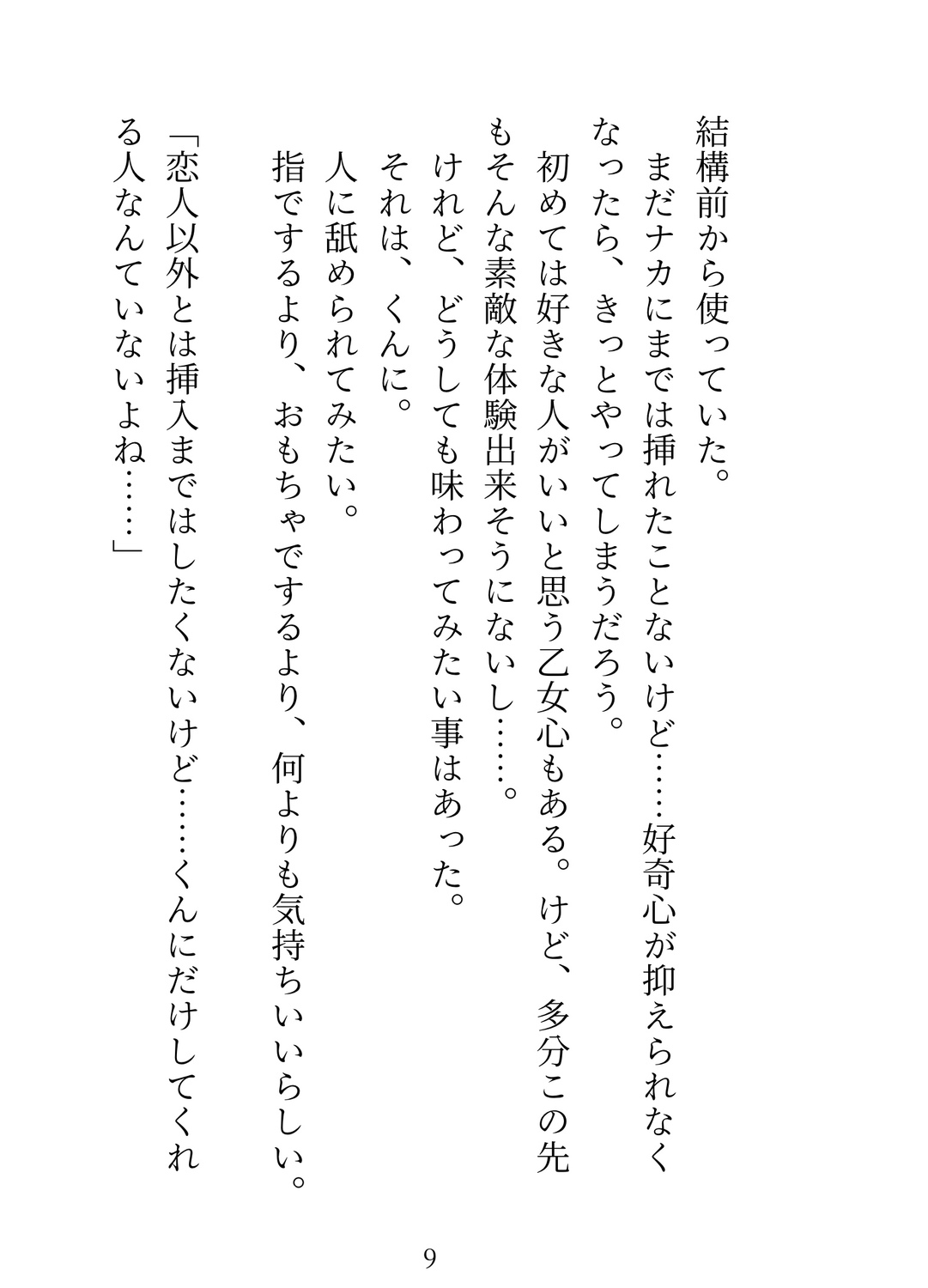 結構前から使っていた。

まだナカにまでは挿れたことないけど……好奇心が抑えられなくなったら、きっとやってしまうだろう。

初めては好きな人がいいと思う乙女心もある。けど、多分この先もそんな素敵な体験出来そうにないし……。

けれど、どうしても味わってみたい事はあった。

それは、くんに。

人に舐められてみたい。

指でするより、おもちゃでするより、何よりも気持ちいいらしい。

「恋人以外とは挿入まではしたくないけど……くんにだけしてくれる人なんていないよね……」

9